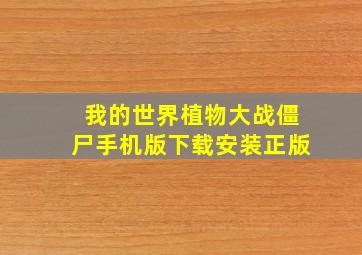 我的世界植物大战僵尸手机版下载安装正版